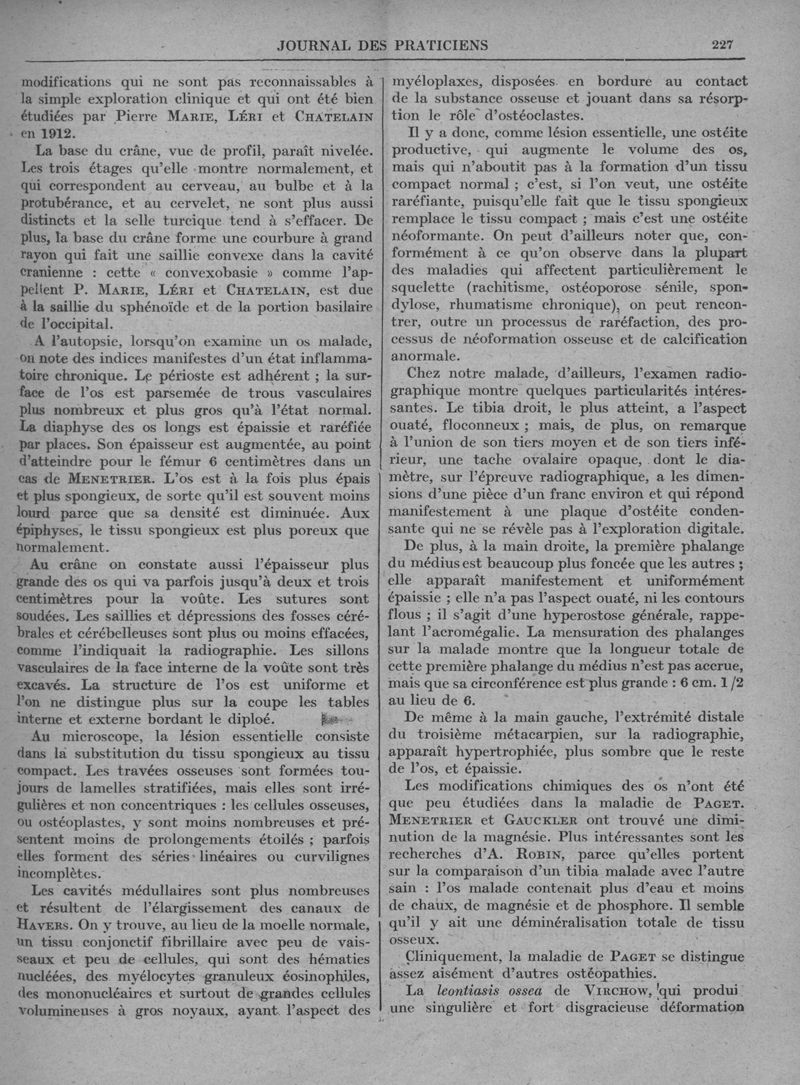 JOURNAL DES PRATICIENS 227

modifications qui ne sont pas reconnaissables à la simple exploration clinique et qui ont été bien étudiées par Pierre Marie, Léri et Chatelain en 1912.

La base du crâne, vue de profil, paraît nivelée. Les trois étages qu'elle montre normalement, et qui correspondent au cerveau, au bulbe et à la protubérance, et au cervelet, ne sont plus aussi distincts et la selle turcique tend à s'effacer. De plus, la base du crâne forme une courbure à grand rayon qui fait une saillie convexe dans la cavité cranienne : cette « convexobasie » comme l'appellent P. Marie, Léri et Chatelain, est due à la saillie du sphénoïde et de la portion basilaire de l'occipital.

A l'autopsie, lorsqu'on examine un os malade, on note des indices manifestes d'un état inflammatoire chronique. Le périoste est adhérent ; la surface de l'os est parsemée de trous vasculaires plus nombreux et plus gros qu'à l'état normal. La diaphyse des os longs est épaissie et raréfiée par places. Son épaisseur est augmentée, au point d'atteindre pour le fémur 6 centimètres dans un cas de Menetrier. L'os est à la fois plus épais et plus spongieux, de sorte qu'il est souvent moins lourd parce que sa densité est diminuée. Aux épiphyses, le tissu spongieux est plus poreux que normalement.

Au crâne on constate aussi l'épaisseur plus grande des os qui va parfois jusqu'à deux et trois centimètres pour la voûte. Les sutures sont soudées. Les saillies et dépressions des fosses cérébrales et cérébelleuses sont plus ou moins effacées, comme l'indiquait la radiographie. Les sillons vasculaires de la face interne de la voûte sont très excavés. La structure de l'os est uniforme et l'on ne distingue plus sur la coupe les tables interne et externe bordant le diploé.

Au microscope, la lésion essentielle consiste dans la substitution du tissu spongieux au tissu compact. Les travées osseuses sont formées toujours de lamelles stratifiées, mais elles sont irrégulières et non concentriques : les cellules osseuses, ou ostéoplastes, y sont moins nombreuses et présentent moins de prolongements étoilés ; parfois elles forment des séries linéaires ou curvilignes incomplètes.

Les cavités médullaires sont plus nombreuses et résultent de l'élargissement des canaux de Havers. On y trouve, au lieu de la moelle normale, un tissu conjonctif fibrillaire avec peu de vaisseaux et peu de cellules, qui sont des hématies nucléées, des myélocytes granuleux éosinophiles, des mononucléaires et surtout de grandes cellules volumineuses à gros noyaux, ayant l'aspect des myéloplaxes, disposées en bordure au contact de la substance osseuse et jouant dans sa résorption le rôle d'ostéoclastes.

Il y a donc, comme lésion essentielle, une ostéite productive, qui augmente le volume des os, mais qui n'aboutit pas à la formation d'un tissu compact normal ; c'est, si l'on veut, une ostéite raréfiante, puisqu'elle fait que le tissu spongieux remplace le tissu compact ; mais c'est une ostéite néoformante. On peut d'ailleurs noter que, conformément à ce qu'on observe dans la plupart des maladies qui affectent particulièrement le squelette (rachitisme, ostéoporose sénile, spondylose, rhumatisme chronique), on peut rencontrer, outre un processus de raréfaction, des processus de néoformation osseuse et de calcification anormale.

Chez notre malade, d'ailleurs, l'examen radiographique montre quelques particularités intéressantes. Le tibia droit, le plus atteint, a l'aspect ouaté, floconneux ; mais, de plus, on remarque à l'union de son tiers moyen et de son tiers inférieur, une tache ovalaire opaque, dont le diamètre, sur l'épreuve radiographique, a les dimensions d'une pièce d'un franc environ et qui répond manifestement à une plaque d'ostéite condensante qui ne se révèle pas à l'exploration digitale.

De plus, à la main droite, la première phalange du médius est beaucoup plus foncée que les autres ; elle apparaît manifestement et uniformément épaissie ; elle n'a pas l'aspect ouaté, ni les contours flous ; il s'agit d'une hyperostose générale, rappelant l'acromégalie. La mensuration des phalanges sur la malade montre que la longueur totale de cette première phalange du médius n'est pas accrue, mais que sa circonférence est plus grande : 6 cm. 1/2 au lieu de 6.

De même à la main gauche, l'extrémité distale du troisième métacarpien, sur la radiographie, apparaît hypertrophiée, plus sombre que le reste de l'os, et épaissie.

Les modifications chimiques des os n'ont été que peu étudiées dans la maladie de Paget. Menetrier et Gauckler ont trouvé une diminution de la magnésie. Plus intéressantes sont les recherches d'A. Robin, parce qu'elles portent sur la comparaison d'un tibia malade avec l'autre sain : l'os malade contenait plus d'eau et moins de chaux, de magnésie et de phosphore. Il semble qu'il y ait une déminéralisation totale de tissu osseux.

Cliniquement, la maladie de Paget se distingue assez aisément d'autres ostéopathies.

La leontiasis ossea de Virchow, qui produi une singulière et fort disgracieuse déformation